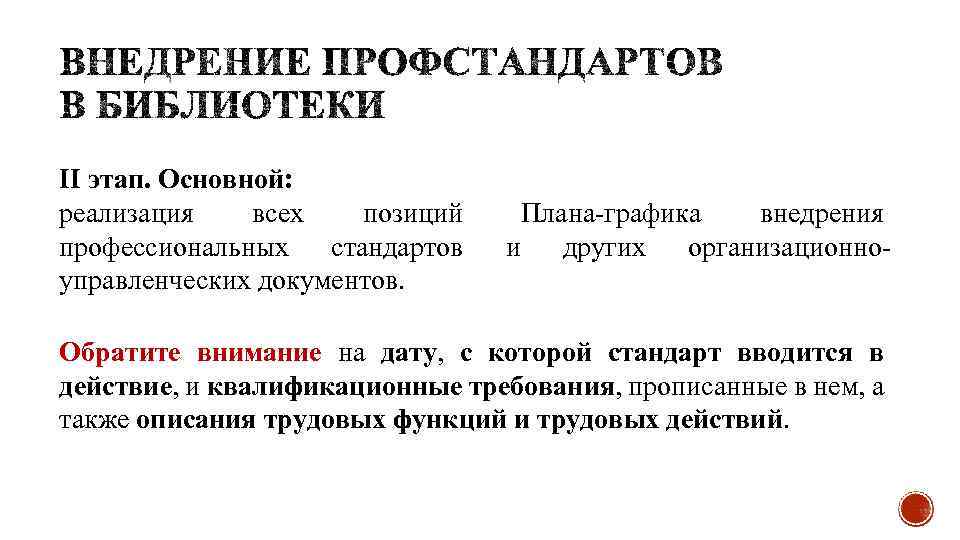 ВНЕДРЕНИЕ ПРОФСТАНДАРТОВ В БИБЛИОТЕКИ

II этап. Основной:
реализация всех позиций Плана-графика внедрения профессиональных стандартов и других организационно-управленческих документов.

Обратите внимание на дату, с которой стандарт вводится в действие, и квалификационные требования, прописанные в нем, а также описания трудовых функций и трудовых действий.